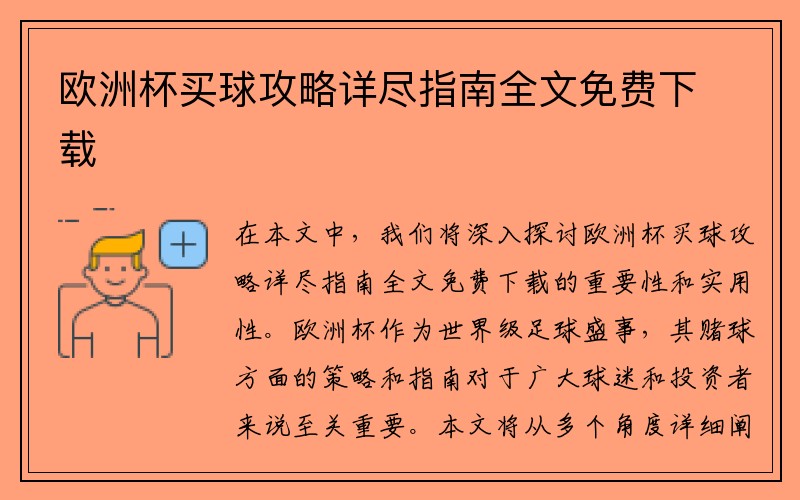 欧洲杯买球攻略详尽指南全文免费下载

在本文中，我们将深入探讨欧洲杯买球攻略详尽指南全文免费下载的重要性和实用性。欧洲杯作为世界级足球盛事，其赌球方面的策略和指南对于广大球迷和投资者来说至关重要。本文将从多个角度详细阐